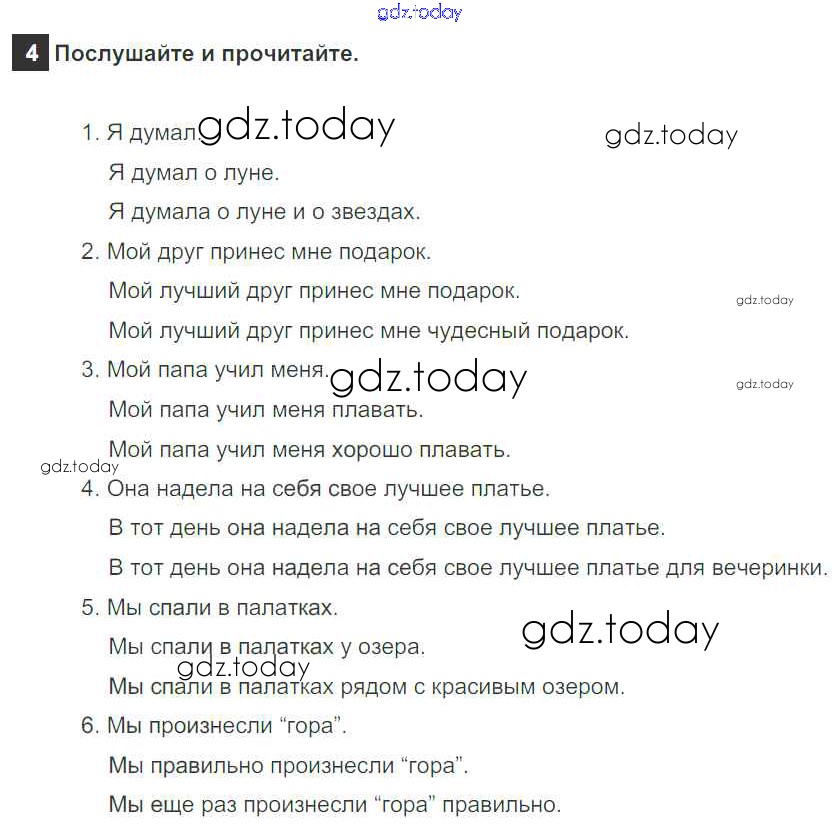 gdz.today

4 Послушайте и прочитайте.

1. Я думал. gdz.today gdz.today

Я думал о луне.

Я думала о луне и о звездах.

2. Мой друг принес мне подарок.

Мой лучший друг принес мне подарок. gdz.today

Мой лучший друг принес мне чудесный подарок.

3. Мой папа учил меня. gdz.today gdz.today

Мой папа учил меня плавать.

Мой папа учил меня хорошо плавать.

gdz.today

4. Она надела на себя свое лучшее платье.

В тот день она надела на себя свое лучшее платье.

В тот день она надела на себя свое лучшее платье для вечеринки.

5. Мы спали в палатках. gdz.today

Мы спали в палатках у озера.

gdz.today

Мы спали в палатках рядом с красивым озером.

6. Мы произнесли “гора”.

Мы правильно произнесли “гора”.

Мы еще раз произнесли “гора” правильно.